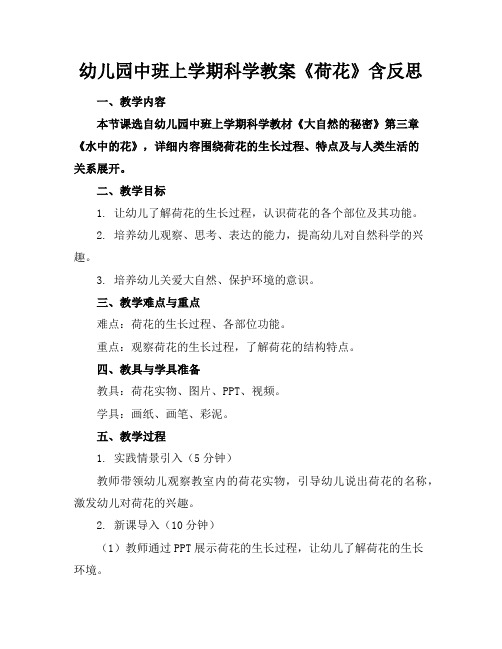 幼儿园中班上学期科学教案《荷花》含反思

一、教学内容

本节课选自幼儿园中班上学期科学教材《大自然的秘密》第三章《水中的花》，详细内容围绕荷花的生长过程、特点及与人类生活的关系展开。

二、教学目标

1. 让幼儿了解荷花的生长过程，认识荷花的各个部位及其功能。

2. 培养幼儿观察、思考、表达的能力，提高幼儿对自然科学的兴趣。

3. 培养幼儿关爱大自然、保护环境的意识。

三、教学难点与重点

难点：荷花的生长过程、各部位功能。

重点：观察荷花的生长过程，了解荷花的结构特点。

四、教具与学具准备

教具：荷花实物、图片、PPT、视频。

学具：画纸、画笔、彩泥。

五、教学过程

1. 实践情景引入（5 分钟）

教师带领幼儿观察教室内的荷花实物，引导幼儿说出荷花的名称，激发幼儿对荷花的兴趣。

2. 新课导入（10 分钟）

（1）教师通过 PPT 展示荷花的生长过程，让幼儿了解荷花的生长环境。